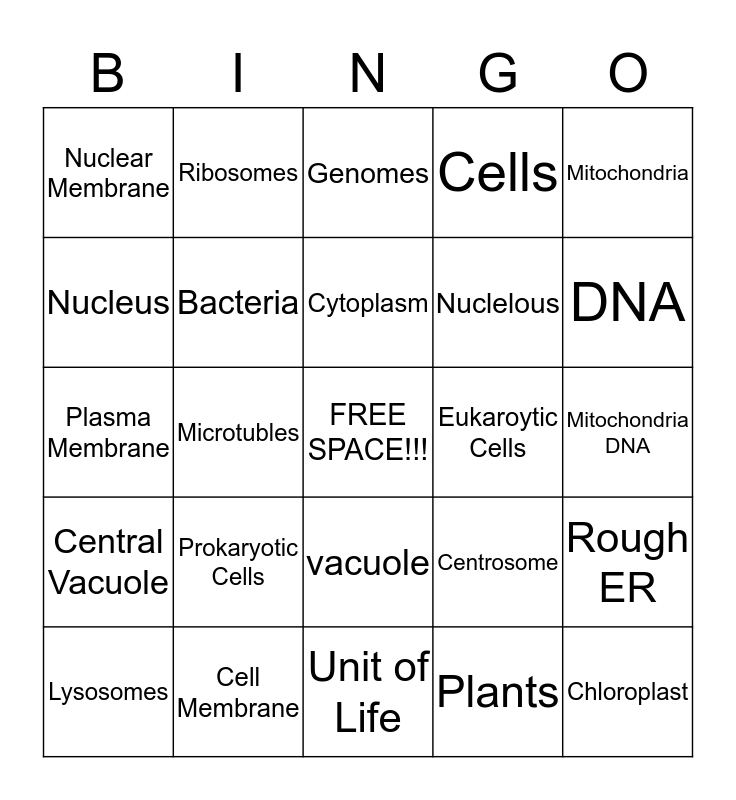 | B | I | N | G | O |
|---|---|---|---|---|
| Nuclear Membrane | Ribosomes | Genomes | Cells | Mitochondria |
| Nucleus | Bacteria | Cytoplasm | Nuclelous | DNA |
| Plasma Membrane | Microtubles | FREE SPACE!!! | Eukaroytic Cells | Mitochondria DNA |
| Central Vacuole | Prokaryotic Cells | vacuole | Centrosome | Rough ER |
| Lysosomes | Cell Membrane | Unit of Life | Plants | Chloroplast |